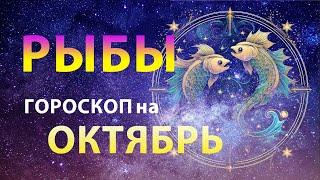 РЫБЫ

ГОРОСКОП на

ОКТЯБРЬ